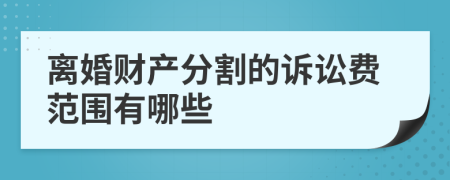 离婚财产分割的诉讼费范围有哪些